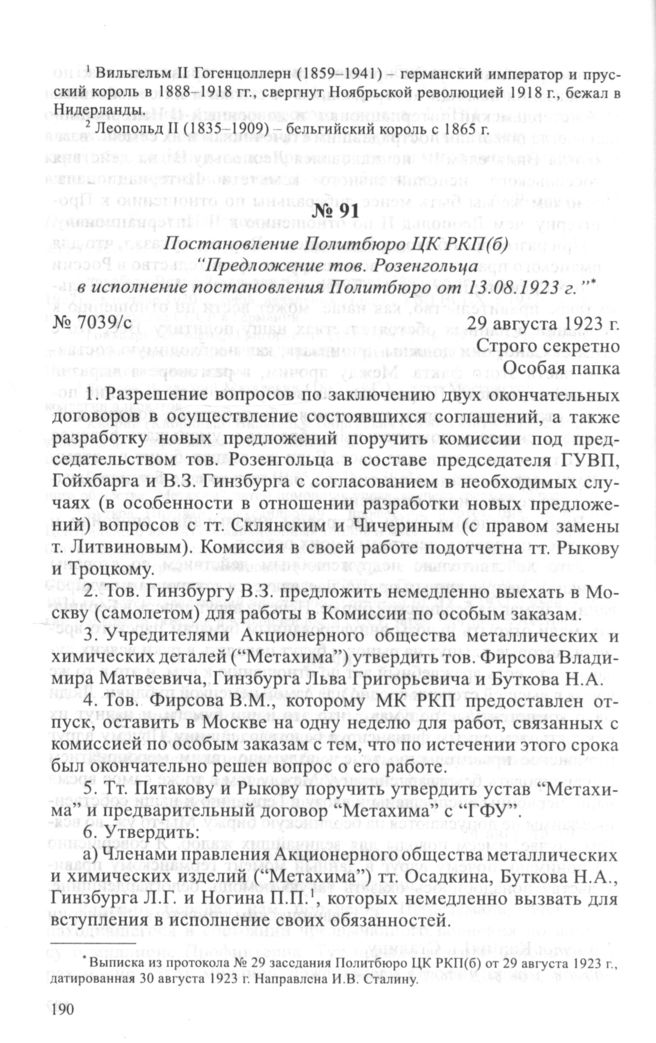 $^1$ Вильгельм II Гогенцоллерн (1859–1941) – германский император и прусский король в 1888–1918 гг., свергнут Ноябрьской революцией 1918 г., бежал в Нидерланды.

$^2$ Леопольд II (1835–1909) – бельгийский король с 1865 г.

№ 91

Постановление Политбюро ЦК РКП(б) "Предложение тов. Розенгольца в исполнение постановления Политбюро от 13.08.1923 г."*

№ 7039/с

29 августа 1923 г.

Строго секретно

Особая папка

1. Разрешение вопросов по заключению двух окончательных договоров в осуществление состоявшихся соглашений, а также разработку новых предложений поручить комиссии под председательством тов. Розенгольца в составе председателя ГУВП, Гойхбарга и В.З. Гинзбурга с согласованием в необходимых случаях (в особенности в отношении разработки новых предложений) вопросов с тт. Склянским и Чичериным (с правом замены т. Литвиновым). Комиссия в своей работе подотчетна тт. Рыкову и Троцкому.

2. Тов. Гинзбургу В.З. предложить немедленно выехать в Москву (самолетом) для работы в Комиссии по особым заказам.

3. Учредителями Акционерного общества металлических и химических деталей ("Метахима") утвердить тов. Фирсова Владимира Матвеевича, Гинзбурга Льва Григорьевича и Буткова Н.А.

4. Тов. Фирсова В.М., которому МК РКП предоставлен отпуск, оставить в Москве на одну неделю для работ, связанных с комиссией по особым заказам с тем, что по истечении этого срока был окончательно решен вопрос о его работе.

5. Тт. Пятакову и Рыкову поручить утвердить устав "Метахима" и предварительный договор "Метахима" с "ГФУ".

6. Утвердить:

а) Членами правления Акционерного общества металлических и химических изделий ("Метахима") тт. Осадкина, Буткова Н.А., Гинзбурга Л.Г. и Ногина П.П.$^1$, которых немедленно вызвать для вступления в исполнение своих обязанностей.

* Выписка из протокола № 29 заседания Политбюро ЦК РКП(б) от 29 августа 1923 г., датированная 30 августа 1923 г. Направлена И.В. Сталину.

190